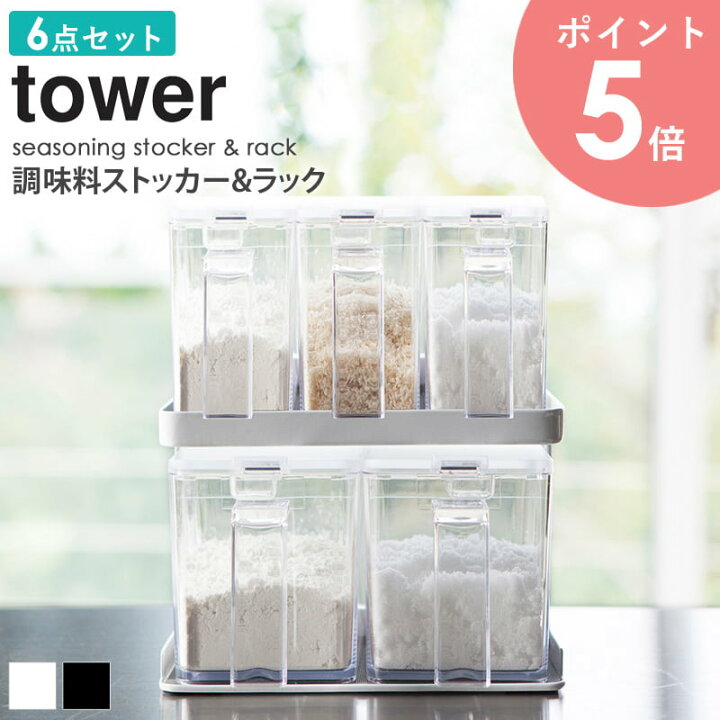 6点セット
tower
seasoning stocker & rack
調味料ストッカー&ラック

ポイント
5倍